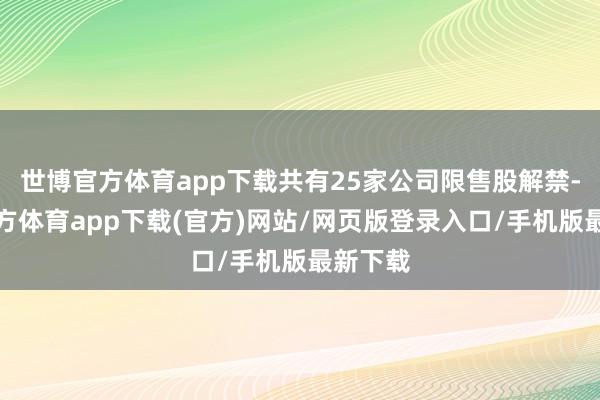 世博官方体育app下载共有25家公司限售股解禁-
方体育app下载(官方)网站/网页版登录入口/手机版最
口/手机版最新下载